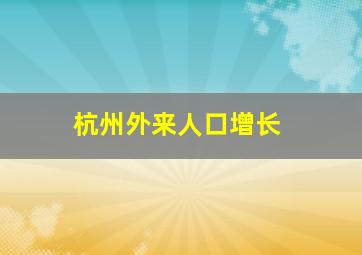 杭州外来人口增长